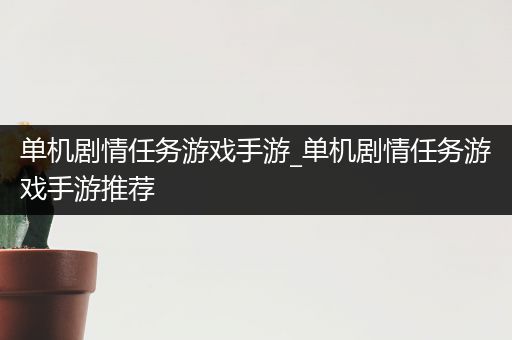 单机剧情任务游戏手游_单机剧情任务游戏手游推荐